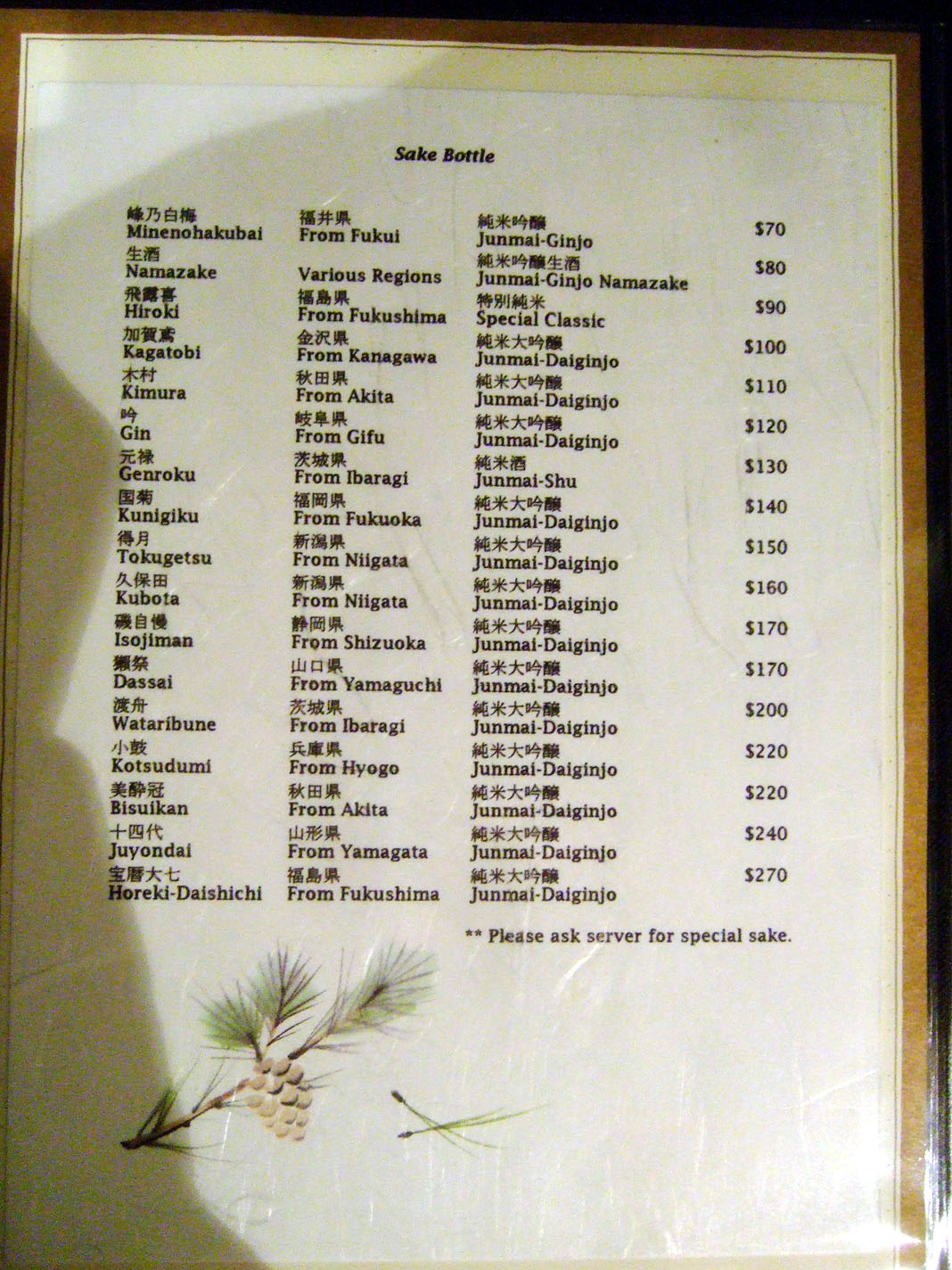 Sake Bottle

| | | | |
|---|---|---|---|
| 峰乃白梅 Minenohakubai | 福井県 From Fukui | 純米吟醸 Junmai-Ginjo | $70 |
| 生酒 Namazake | Various Regions | 純米吟醸生酒 Junmai-Ginjo Namazake | $80 |
| 飛露喜 Hiroki | 福島県 From Fukushima | 特別純米 Special Classic | $90 |
| 加賀鳶 Kagatobi | 金沢県 From Kanagawa | 純米大吟醸 Junmai-Daiginjo | $100 |
| 木村 Kimura | 秋田県 From Akita | 純米大吟醸 Junmai-Daiginjo | $110 |
| 吟 Gin | 岐阜県 From Gifu | 純米大吟醸 Junmai-Daiginjo | $120 |
| 元禄 Genroku | 茨城県 From Ibaragi | 純米酒 Junmai-Shu | $130 |
| 国菊 Kunigiku | 福岡県 From Fukuoka | 純米大吟醸 Junmai-Daiginjo | $140 |
| 得月 Tokugetsu | 新潟県 From Niigata | 純米大吟醸 Junmai-Daiginjo | $150 |
| 久保田 Kubota | 新潟県 From Niigata | 純米大吟醸 Junmai-Daiginjo | $160 |
| 磯自慢 Isojiman | 静岡県 From Shizuoka | 純米大吟醸 Junmai-Daiginjo | $170 |
| 獺祭 Dassai | 山口県 From Yamaguchi | 純米大吟醸 Junmai-Daiginjo | $170 |
| 渡舟 Wataribune | 茨城県 From Ibaragi | 純米大吟醸 Junmai-Daiginjo | $200 |
| 小鼓 Kotsudumi | 兵庫県 From Hyogo | 純米大吟醸 Junmai-Daiginjo | $220 |
| 美酔冠 Bisuikan | 秋田県 From Akita | 純米大吟醸 Junmai-Daiginjo | $220 |
| 十四代 Juyondai | 山形県 From Yamagata | 純米大吟醸 Junmai-Daiginjo | $240 |
| 宝暦大七 Horeki-Daishichi | 福島県 From Fukushima | 純米大吟醸 Junmai-Daiginjo | $270 |

** Please ask server for special sake.